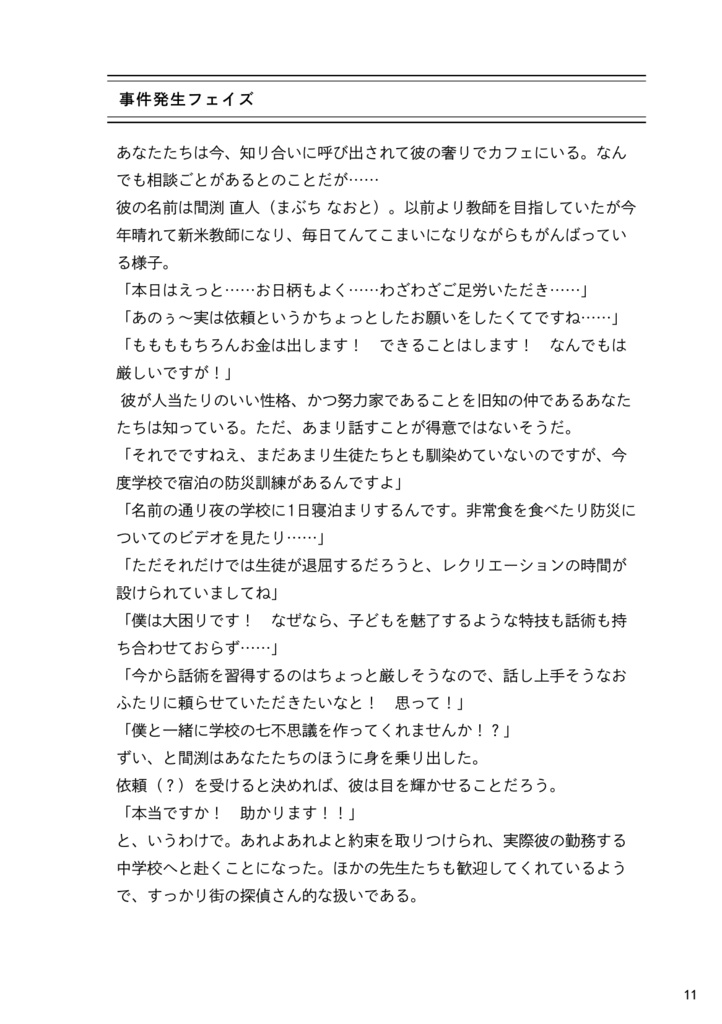 事件発生フェイズ

あなたたちは今、知り合いに呼び出されて彼の奢りでカフェにいる。なんでも相談ごとがあるとのことだが……
彼の名前は間渕 直人（まぶち なおと）。以前より教師を目指していたが今年晴れて新米教師になり、毎日てんてこまいになりながらもがんばっている様子。
「本日はえっと……お日柄もよく……わざわざご足労いただき……」
「あのぅ～実は依頼というかちょっとしたお願いをしたくてですね……」
「もももちろんお金は出します！　できることはします！　なんでもは厳しいですが！」
彼が人当たりのいい性格、かつ努力家であることを旧知の仲であるあなたたちは知っている。ただ、あまり話すことが得意ではないそうだ。
「それでですねえ、まだあまり生徒たちとも馴染めていないのですが、今度学校で宿泊の防災訓練があるんですよ」
「名前の通り夜の学校に1日寝泊まりするんです。非常食を食べたり防災についてのビデオを見たり……」
「ただそれだけでは生徒が退屈するだろうと、レクリエーションの時間が設けられていましてね」
「僕は大困りです！　なぜなら、子どもを魅了するような特技も話術も持ち合わせておらず……」
「今から話術を習得するのはちょっと厳しそうなので、話し上手そうなおふたりに頼らせていただきたいなと！　思って！」
「僕と一緒に学校の七不思議を作ってくれませんか！？」
ずい、と間渕はあなたたちのほうに身を乗り出した。
依頼（？）を受けると決めれば、彼は目を輝かせることだろう。
「本当ですか！　助かります！！」
と、いうわけで。あれよあれよと約束を取りつけられ、実際彼の勤務する中学校へと赴くことになった。ほかの先生たちも歓迎してくれているようで、すっかり街の探偵さん的な扱いである。

11